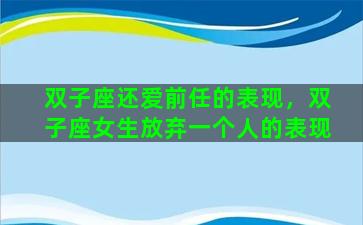 双子座还爱前任的表现，双子座女生放弃一个人的表现